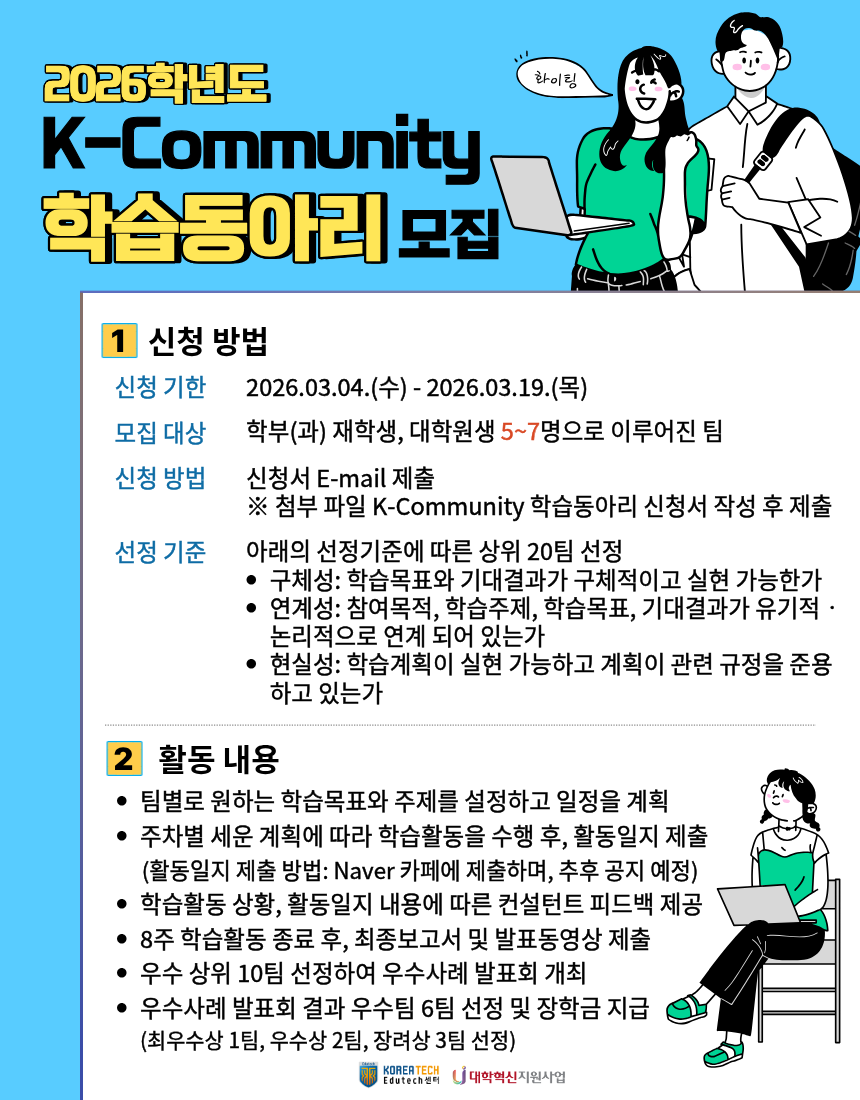 2026학년도
K-Community
학습동아리 모집

화이팅

1 신청 방법

신청 기한 2026.03.04.(수) - 2026.03.19.(목)

모집 대상 학부(과) 재학생, 대학원생 5~7명으로 이루어진 팀

신청 방법 신청서 E-mail 제출
※ 첨부 파일 K-Community 학습동아리 신청서 작성 후 제출

선정 기준 아래의 선정기준에 따른 상위 20팀 선정
• 구체성: 학습목표와 기대결과가 구체적이고 실현 가능한가
• 연계성: 참여목적, 학습주제, 학습목표, 기대결과가 유기적 · 논리적으로 연계 되어 있는가
• 현실성: 학습계획이 실현 가능하고 계획이 관련 규정을 준용하고 있는가

2 활동 내용

• 팀별로 원하는 학습목표와 주제를 설정하고 일정을 계획
• 주차별 세운 계획에 따라 학습활동을 수행 후, 활동일지 제출
(활동일지 제출 방법: Naver 카페에 제출하며, 추후 공지 예정)
• 학습활동 상황, 활동일지 내용에 따른 컨설턴트 피드백 제공
• 8주 학습활동 종료 후, 최종보고서 및 발표동영상 제출
• 우수 상위 10팀 선정하여 우수사례 발표회 개최
• 우수사례 발표회 결과 우수팀 6팀 선정 및 장학금 지급
(최우수상 1팀, 우수상 2팀, 장려상 3팀 선정)

KOREATECH Edutech센터 대학혁신지원사업